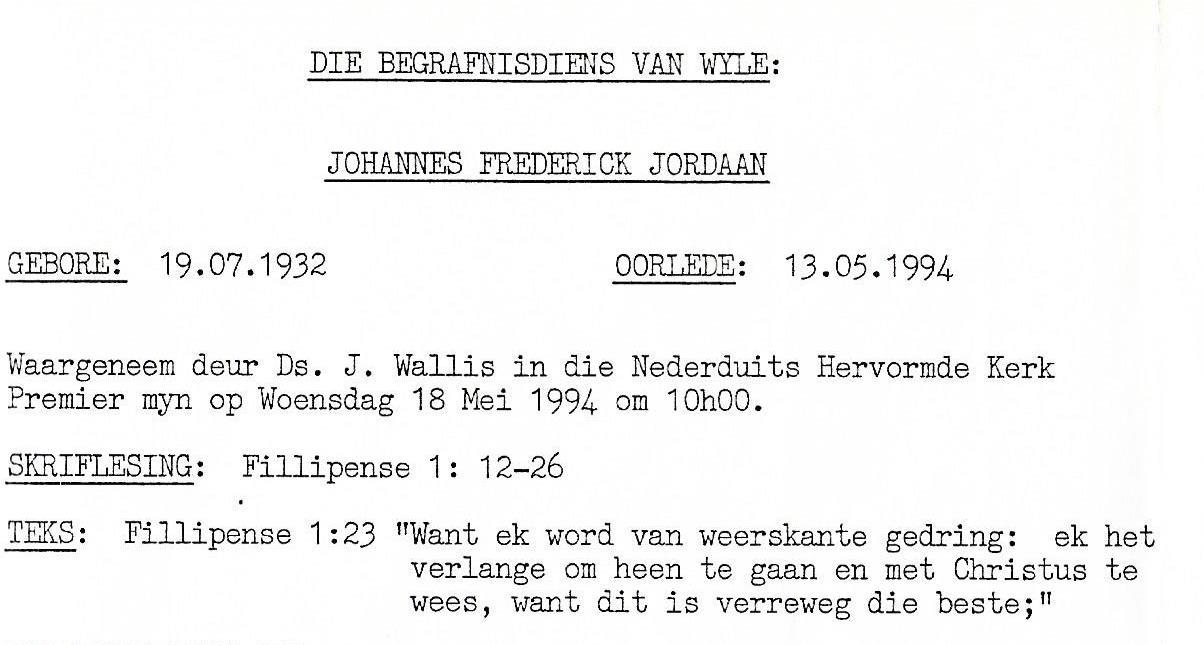 DIE BEGRAFNISDIENS VAN WYLE:

JOHANNES FREDERICK JORDAAN

GEBORE: 19.07.1932 OORLEDE: 13.05.1994

Waargeneem deur Ds. J. Wallis in die Nederduits Hervormde Kerk Premier myn op Woensdag 18 Mei 1994 om 10h00.

SKRIFLESING: Fillipense 1: 12-26

TEKS: Fillipense 1:23 "Want ek word van weerskante gedring: ek het verlange om heen te gaan en met Christus te wees, want dit is verreweg die beste;"